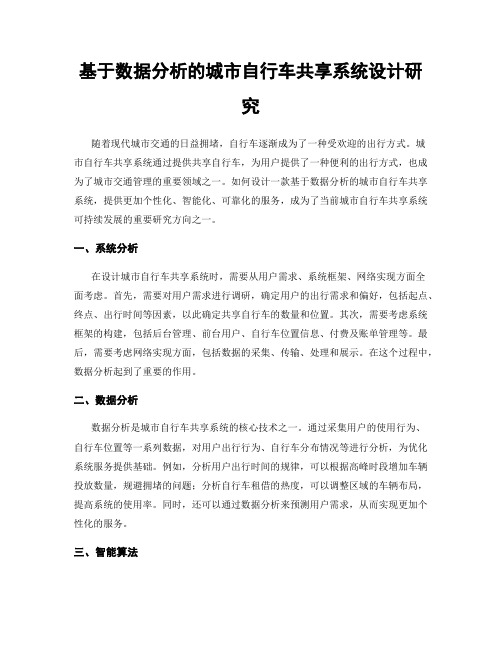 基于数据分析的城市自行车共享系统设计研究

随着现代城市交通的日益拥堵，自行车逐渐成为了一种受欢迎的出行方式。城市自行车共享系统通过提供共享自行车，为用户提供了一种便利的出行方式，也成为了城市交通管理的重要领域之一。如何设计一款基于数据分析的城市自行车共享系统，提供更加个性化、智能化、可靠化的服务，成为了当前城市自行车共享系统可持续发展的重要研究方向之一。

一、系统分析

在设计城市自行车共享系统时，需要从用户需求、系统框架、网络实现方面全面考虑。首先，需要对用户需求进行调研，确定用户的出行需求和偏好，包括起点、终点、出行时间等因素，以此确定共享自行车的数量和位置。其次，需要考虑系统框架的构建，包括后台管理、前台用户、自行车位置信息、付费及账单管理等。最后，需要考虑网络实现方面，包括数据的采集、传输、处理和展示。在这个过程中，数据分析起到了重要的作用。

二、数据分析

数据分析是城市自行车共享系统的核心技术之一。通过采集用户的使用行为、自行车位置等一系列数据，对用户出行行为、自行车分布情况等进行分析，为优化系统服务提供基础。例如，分析用户出行时间的规律，可以根据高峰时段增加车辆投放数量，规避拥堵的问题；分析自行车租借的热度，可以调整区域的车辆布局，提高系统的使用率。同时，还可以通过数据分析来预测用户需求，从而实现更加个性化的服务。

三、智能算法